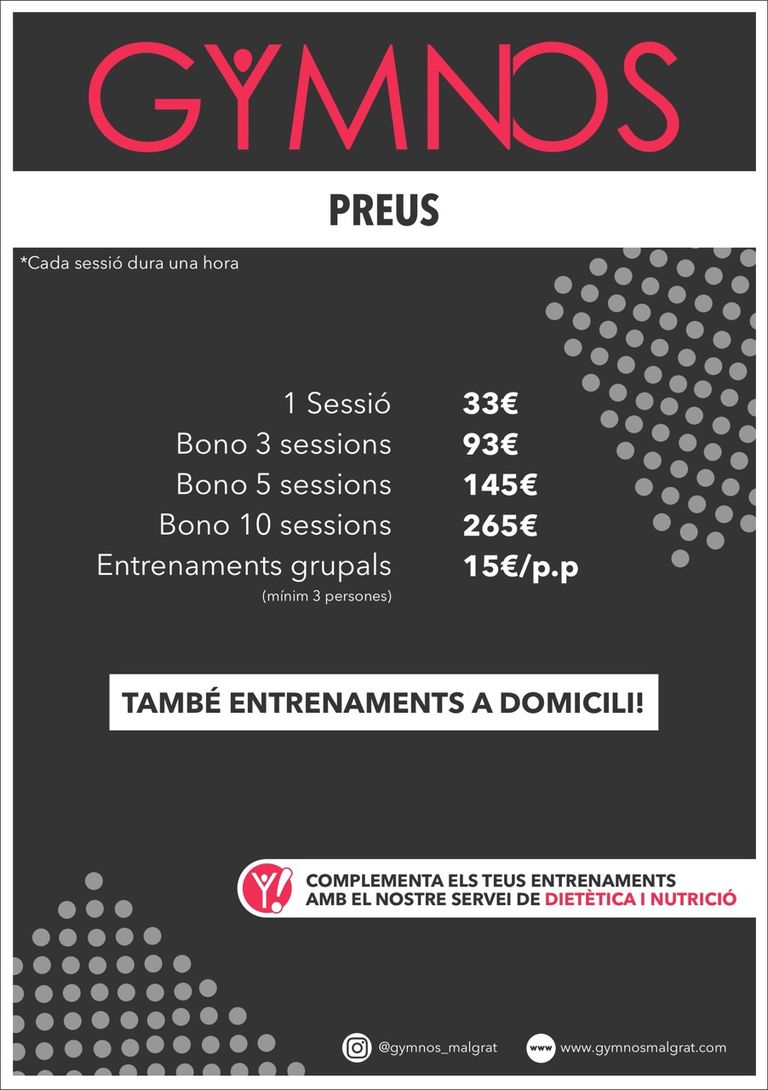 GYMNOS

PREUS

*Cada sessió dura una hora

| | |
|---|---|
| 1 Sessió | 33€ |
| Bono 3 sessions | 93€ |
| Bono 5 sessions | 145€ |
| Bono 10 sessions | 265€ |
| Entrenaments grupals (mínim 3 persones) | 15€/p.p |

TAMBÉ ENTRENAMENTS A DOMICILI!

Y!

COMPLEMENTA ELS TEUS ENTRENAMENTS AMB EL NOSTRE SERVEI DE DIETÈTICA I NUTRICIÓ

@gymnos_malgrat

www www.gymnosmalgrat.com